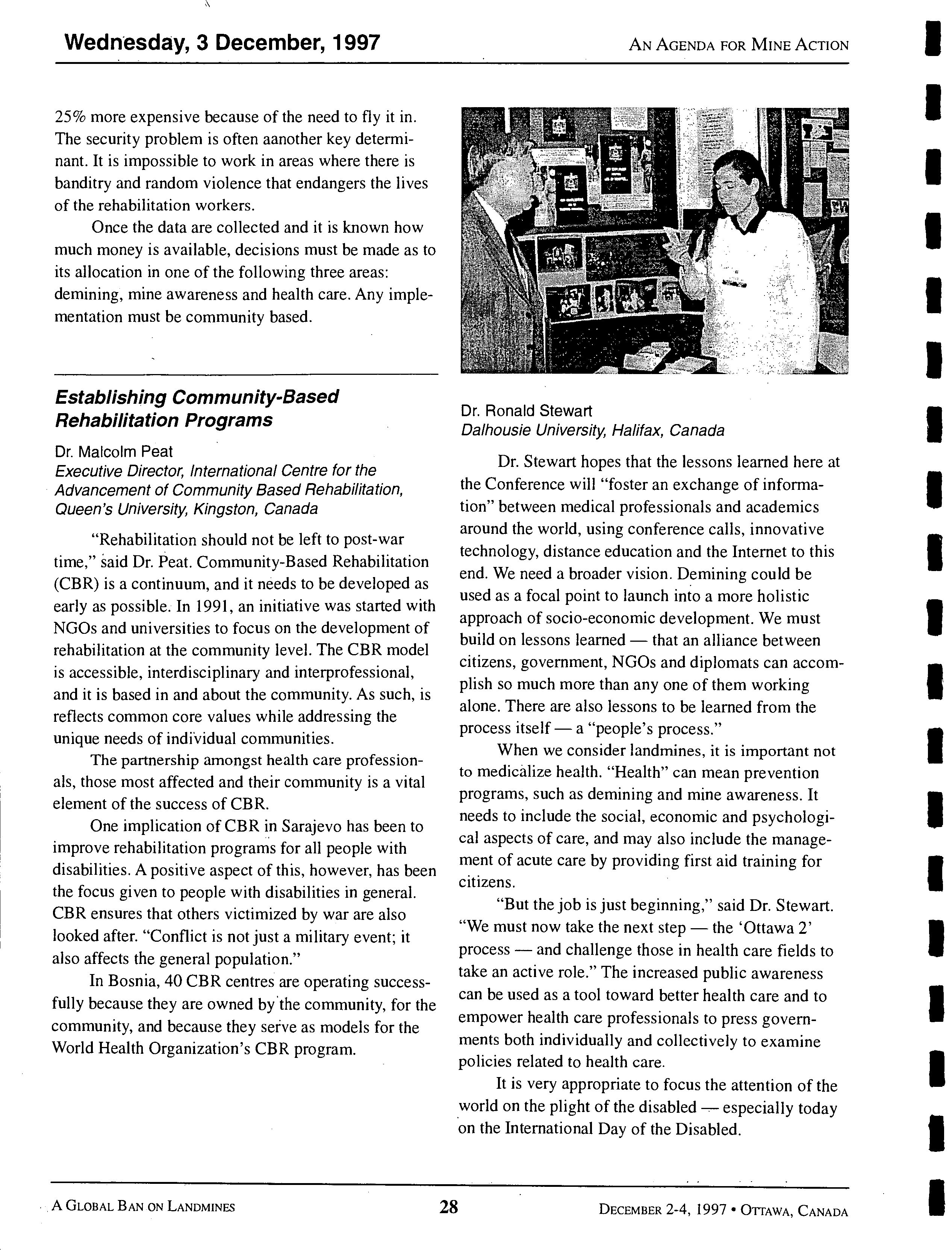 Wednesday, 3 December, 1997

AN AGENDA FOR MINE ACTION

25% more expensive because of the need to fly it in. The security problem is often aanother key determinant. It is impossible to work in areas where there is banditry and random violence that endangers the lives of the rehabilitation workers.

Once the data are collected and it is known how much money is available, decisions must be made as to its allocation in one of the following three areas: demining, mine awareness and health care. Any implementation must be community based.

Establishing Community-Based Rehabilitation Programs

Dr. Malcolm Peat
Executive Director, International Centre for the Advancement of Community Based Rehabilitation, Queen's University, Kingston, Canada

"Rehabilitation should not be left to post-war time," said Dr. Peat. Community-Based Rehabilitation (CBR) is a continuum, and it needs to be developed as early as possible. In 1991, an initiative was started with NGOs and universities to focus on the development of rehabilitation at the community level. The CBR model is accessible, interdisciplinary and interprofessional, and it is based in and about the community. As such, is reflects common core values while addressing the unique needs of individual communities.

The partnership amongst health care professionals, those most affected and their community is a vital element of the success of CBR.

One implication of CBR in Sarajevo has been to improve rehabilitation programs for all people with disabilities. A positive aspect of this, however, has been the focus given to people with disabilities in general. CBR ensures that others victimized by war are also looked after. "Conflict is not just a military event; it also affects the general population."

In Bosnia, 40 CBR centres are operating successfully because they are owned by the community, for the community, and because they serve as models for the World Health Organization's CBR program.

Dr. Ronald Stewart
Dalhousie University, Halifax, Canada

Dr. Stewart hopes that the lessons learned here at the Conference will "foster an exchange of information" between medical professionals and academics around the world, using conference calls, innovative technology, distance education and the Internet to this end. We need a broader vision. Demining could be used as a focal point to launch into a more holistic approach of socio-economic development. We must build on lessons learned — that an alliance between citizens, government, NGOs and diplomats can accomplish so much more than any one of them working alone. There are also lessons to be learned from the process itself — a "people's process."

When we consider landmines, it is important not to medicalize health. "Health" can mean prevention programs, such as demining and mine awareness. It needs to include the social, economic and psychological aspects of care, and may also include the management of acute care by providing first aid training for citizens.

"But the job is just beginning," said Dr. Stewart. "We must now take the next step — the 'Ottawa 2' process — and challenge those in health care fields to take an active role." The increased public awareness can be used as a tool toward better health care and to empower health care professionals to press governments both individually and collectively to examine policies related to health care.

It is very appropriate to focus the attention of the world on the plight of the disabled — especially today on the International Day of the Disabled.

A GLOBAL BAN ON LANDMINES

28

DECEMBER 2-4, 1997 • OTTAWA, CANADA